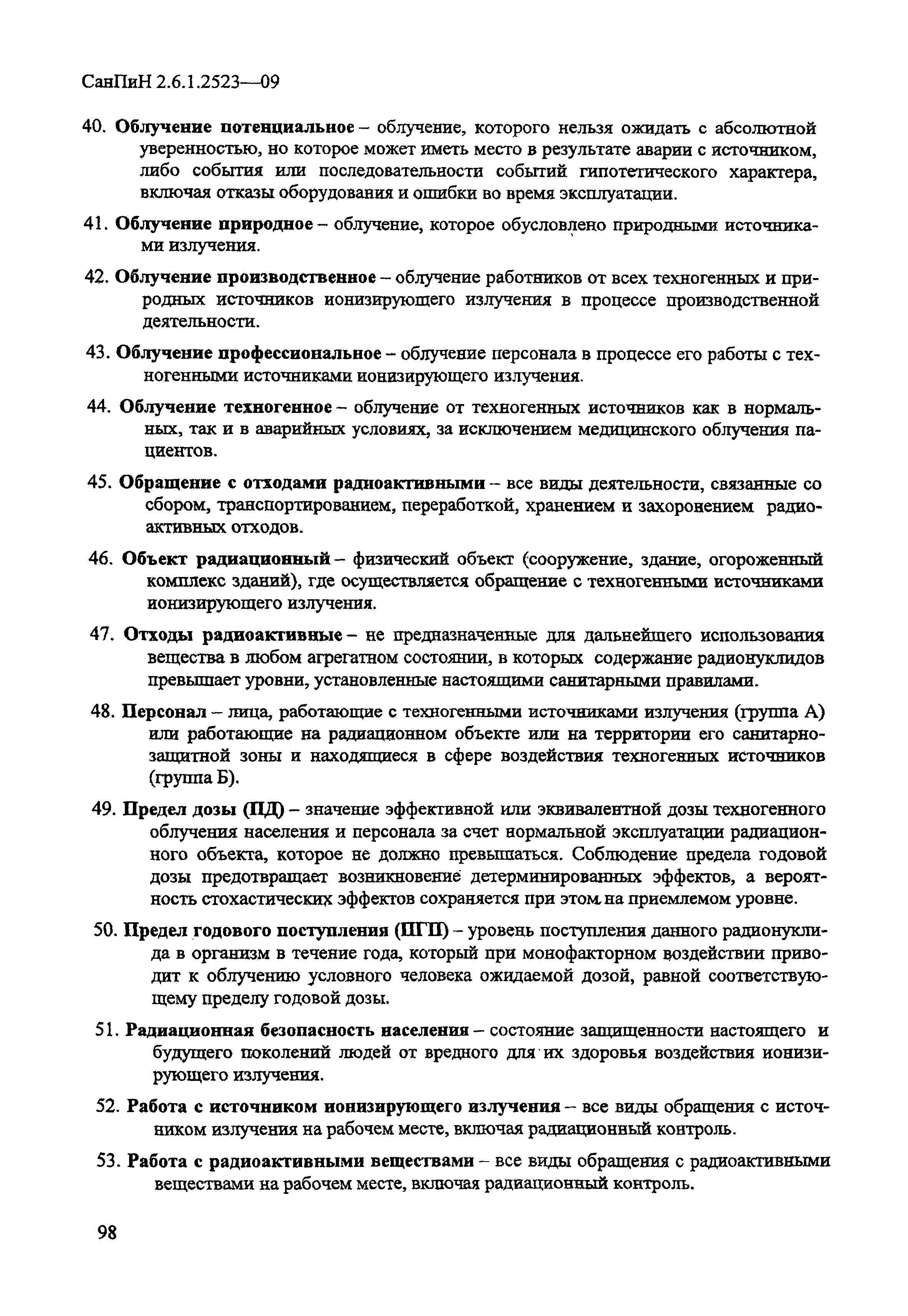 СанПиН 2.6.1.2523—09

40. Облучение потенциальное – облучение, которого нельзя ожидать с абсолютной уверенностью, но которое может иметь место в результате аварии с источником, либо события или последовательности событий гипотетического характера, включая отказы оборудования и ошибки во время эксплуатации.

41. Облучение природное – облучение, которое обусловлено природными источниками излучения.

42. Облучение производственное – облучение работников от всех техногенных и природных источников ионизирующего излучения в процессе производственной деятельности.

43. Облучение профессиональное – облучение персонала в процессе его работы с техногенными источниками ионизирующего излучения.

44. Облучение техногенное – облучение от техногенных источников как в нормальных, так и в аварийных условиях, за исключением медицинского облучения пациентов.

45. Обращение с отходами радиоактивными – все виды деятельности, связанные со сбором, транспортированием, переработкой, хранением и захоронением радиоактивных отходов.

46. Объект радиационный – физический объект (сооружение, здание, огороженный комплекс зданий), где осуществляется обращение с техногенными источниками ионизирующего излучения.

47. Отходы радиоактивные – не предназначенные для дальнейшего использования вещества в любом агрегатном состоянии, в которых содержание радионуклидов превышает уровни, установленные настоящими санитарными правилами.

48. Персонал – лица, работающие с техногенными источниками излучения (группа А) или работающие на радиационном объекте или на территории его санитарно-защитной зоны и находящиеся в сфере воздействия техногенных источников (группа Б).

49. Предел дозы (ПД) – значение эффективной или эквивалентной дозы техногенного облучения населения и персонала за счет нормальной эксплуатации радиационного объекта, которое не должно превышаться. Соблюдение предела годовой дозы предотвращает возникновение детерминированных эффектов, а вероятность стохастических эффектов сохраняется при этом на приемлемом уровне.

50. Предел годового поступления (ПГП) – уровень поступления данного радионуклида в организм в течение года, который при монофакторном воздействии приводит к облучению условного человека ожидаемой дозой, равной соответствующему пределу годовой дозы.

51. Радиационная безопасность населения – состояние защищенности настоящего и будущего поколений людей от вредного для их здоровья воздействия ионизирующего излучения.

52. Работа с источником ионизирующего излучения – все виды обращения с источником излучения на рабочем месте, включая радиационный контроль.

53. Работа с радиоактивными веществами – все виды обращения с радиоактивными веществами на рабочем месте, включая радиационный контроль.

98